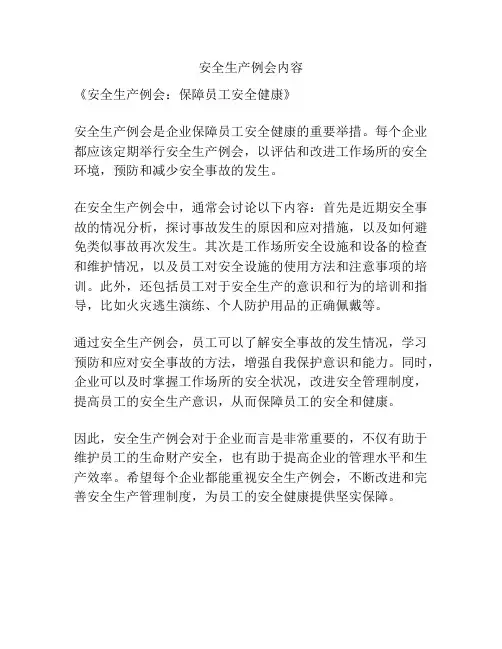 安全生产例会内容

《安全生产例会：保障员工安全健康》

安全生产例会是企业保障员工安全健康的重要举措。每个企业都应该定期举行安全生产例会，以评估和改进工作场所的安全环境，预防和减少安全事故的发生。

在安全生产例会中，通常会讨论以下内容：首先是近期安全事故的情况分析，探讨事故发生的原因和应对措施，以及如何避免类似事故再次发生。其次是工作场所安全设施和设备的检查和维护情况，以及员工对安全设施的使用方法和注意事项的培训。此外，还包括员工对于安全生产的意识和行为的培训和指导，比如火灾逃生演练、个人防护用品的正确佩戴等。

通过安全生产例会，员工可以了解安全事故的发生情况，学习预防和应对安全事故的方法，增强自我保护意识和能力。同时，企业可以及时掌握工作场所的安全状况，改进安全管理制度，提高员工的安全生产意识，从而保障员工的安全和健康。

因此，安全生产例会对于企业而言是非常重要的，不仅有助于维护员工的生命财产安全，也有助于提高企业的管理水平和生产效率。希望每个企业都能重视安全生产例会，不断改进和完善安全生产管理制度，为员工的安全健康提供坚实保障。